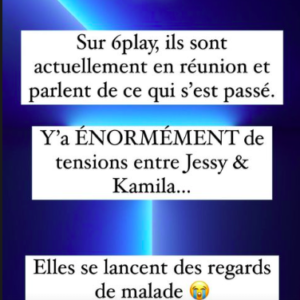 Sur 6play, ils sont actuellement en réunion et parlent de ce qui s'est passé.

Y'a ÉNORMÉMENT de tensions entre Jessy & Kamila...

Elles se lancent des regards de malade 😭